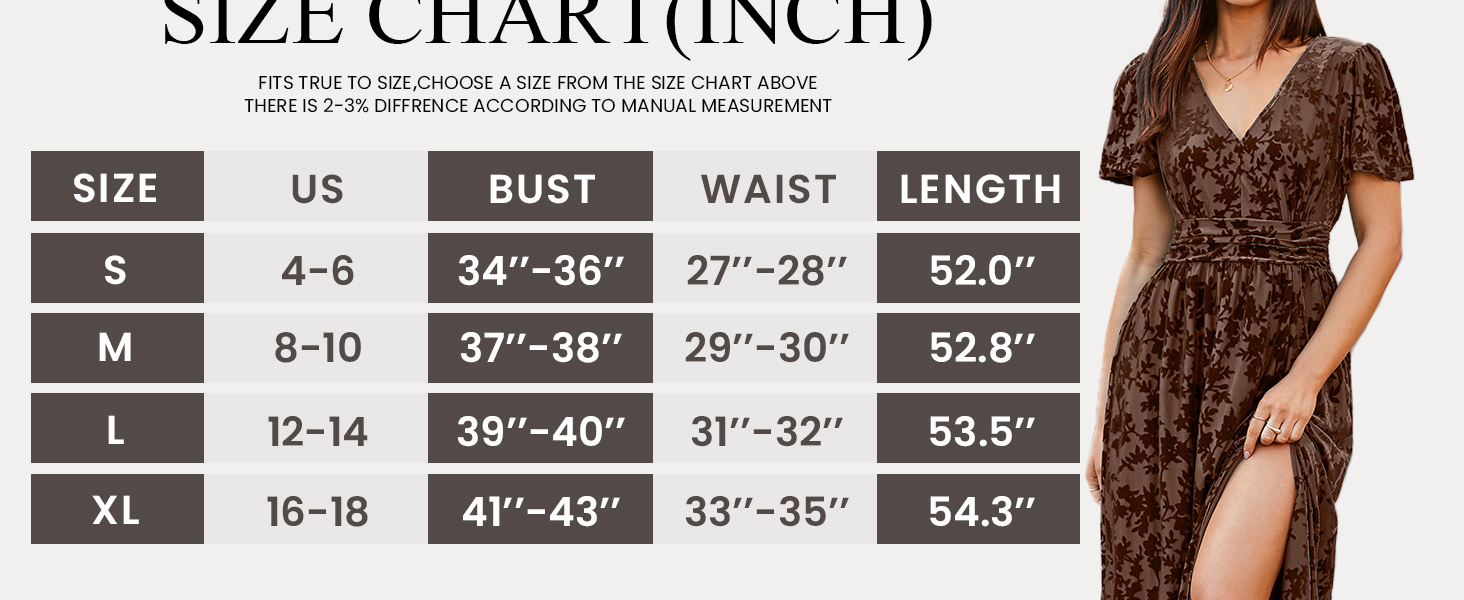 SIZE CHART(INCH)

FITS TRUE TO SIZE,CHOOSE A SIZE FROM THE SIZE CHART ABOVE
THERE IS 2-3% DIFFRENCE ACCORDING TO MANUAL MEASUREMENT

| SIZE | US | BUST | WAIST | LENGTH |
|---|---|---|---|---|
| S | 4-6 | 34''-36'' | 27''-28'' | 52.0'' |
| M | 8-10 | 37''-38'' | 29''-30'' | 52.8'' |
| L | 12-14 | 39''-40'' | 31''-32'' | 53.5'' |
| XL | 16-18 | 41''-43'' | 33''-35'' | 54.3'' |